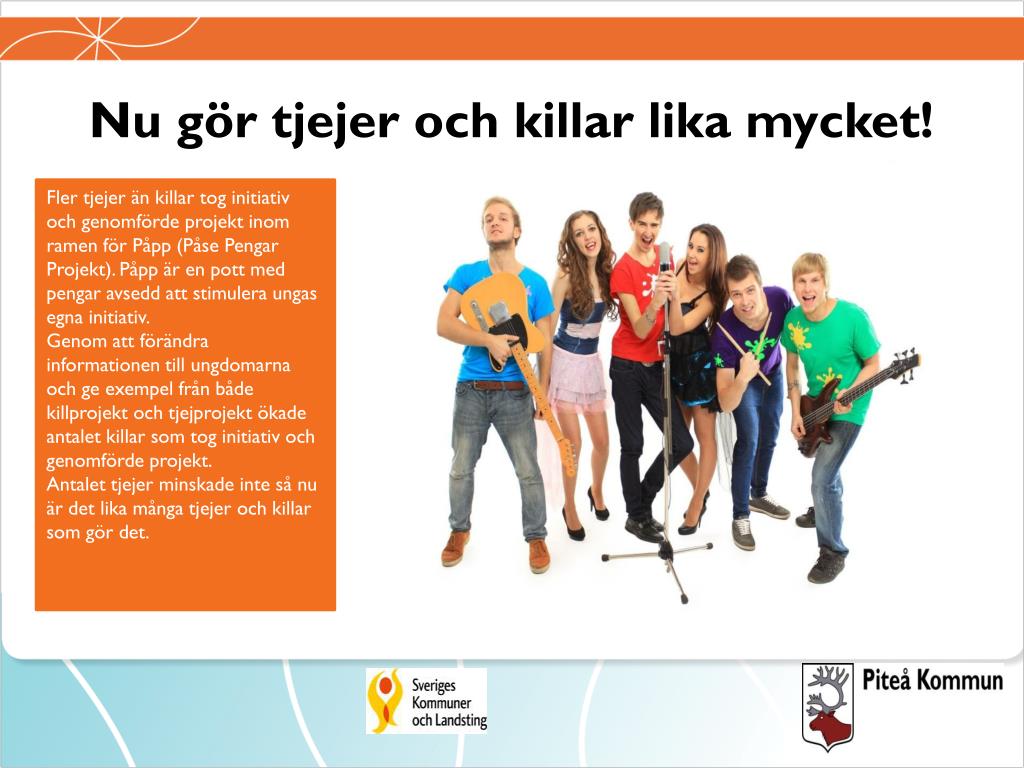 Nu gör tjejer och killar lika mycket!

Fler tjejer än killar tog initiativ och genomförde projekt inom ramen för Påpp (Påse Pengar Projekt). Påpp är en pott med pengar avsedd att stimulera ungas egna initiativ.
Genom att förändra informationen till ungdomarna och ge exempel från både killprojekt och tjejprojekt ökade antalet killar som tog initiativ och genomförde projekt.
Antalet tjejer minskade inte så nu är det lika många tjejer och killar som gör det.

Sveriges Kommuner och Landsting

Piteå Kommun